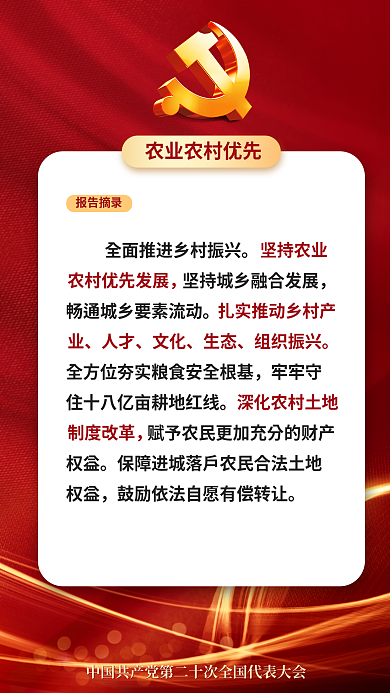 农业农村优先

报告摘录

全面推进乡村振兴。坚持农业农村优先发展，坚持城乡融合发展，畅通城乡要素流动。扎实推动乡村产业、人才、文化、生态、组织振兴。全方位夯实粮食安全根基，牢牢守住十八亿亩耕地红线。深化农村土地制度改革，赋予农民更加充分的财产权益。保障进城落户农民合法土地权益，鼓励依法自愿有偿转让。

中国共产党第二十次全国代表大会